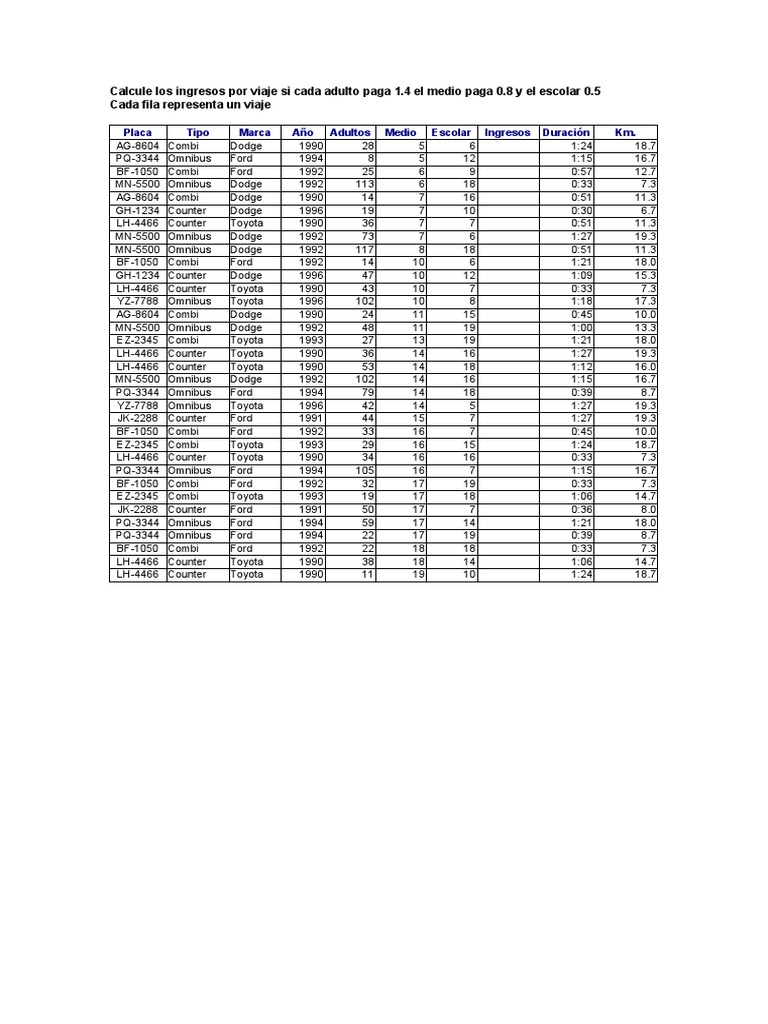 Calcule los ingresos por viaje si cada adulto paga 1.4 el medio paga 0.8 y el escolar 0.5
Cada fila representa un viaje

| Placa | Tipo | Marca | Año | Adultos | Medio | Escolar | Ingresos | Duración | Km. |
|---|---|---|---|---|---|---|---|---|---|
| AG-8604 | Combi | Dodge | 1990 | 28 | 5 | 6 | | 1:24 | 18.7 |
| PQ-3344 | Omnibus | Ford | 1994 | 8 | 5 | 12 | | 1:15 | 16.7 |
| BF-1050 | Combi | Ford | 1992 | 25 | 6 | 9 | | 0:57 | 12.7 |
| MN-5500 | Omnibus | Dodge | 1992 | 113 | 6 | 18 | | 0:33 | 7.3 |
| AG-8604 | Combi | Dodge | 1990 | 14 | 7 | 16 | | 0:51 | 11.3 |
| GH-1234 | Counter | Dodge | 1996 | 19 | 7 | 10 | | 0:30 | 6.7 |
| LH-4466 | Counter | Toyota | 1990 | 36 | 7 | 7 | | 0:51 | 11.3 |
| MN-5500 | Omnibus | Dodge | 1992 | 73 | 7 | 6 | | 1:27 | 19.3 |
| MN-5500 | Omnibus | Dodge | 1992 | 117 | 8 | 18 | | 0:51 | 11.3 |
| BF-1050 | Combi | Ford | 1992 | 14 | 10 | 6 | | 1:21 | 18.0 |
| GH-1234 | Counter | Dodge | 1996 | 47 | 10 | 12 | | 1:09 | 15.3 |
| LH-4466 | Counter | Toyota | 1990 | 43 | 10 | 7 | | 0:33 | 7.3 |
| YZ-7788 | Omnibus | Toyota | 1996 | 102 | 10 | 8 | | 1:18 | 17.3 |
| AG-8604 | Combi | Dodge | 1990 | 24 | 11 | 15 | | 0:45 | 10.0 |
| MN-5500 | Omnibus | Dodge | 1992 | 48 | 11 | 19 | | 1:00 | 13.3 |
| EZ-2345 | Combi | Toyota | 1993 | 27 | 13 | 19 | | 1:21 | 18.0 |
| LH-4466 | Counter | Toyota | 1990 | 36 | 14 | 16 | | 1:27 | 19.3 |
| LH-4466 | Counter | Toyota | 1990 | 53 | 14 | 18 | | 1:12 | 16.0 |
| MN-5500 | Omnibus | Dodge | 1992 | 102 | 14 | 16 | | 1:15 | 16.7 |
| PQ-3344 | Omnibus | Ford | 1994 | 79 | 14 | 18 | | 0:39 | 8.7 |
| YZ-7788 | Omnibus | Toyota | 1996 | 42 | 14 | 5 | | 1:27 | 19.3 |
| JK-2288 | Counter | Ford | 1991 | 44 | 15 | 7 | | 1:27 | 19.3 |
| BF-1050 | Combi | Ford | 1992 | 33 | 16 | 7 | | 0:45 | 10.0 |
| EZ-2345 | Combi | Toyota | 1993 | 29 | 16 | 15 | | 1:24 | 18.7 |
| LH-4466 | Counter | Toyota | 1990 | 34 | 16 | 16 | | 0:33 | 7.3 |
| PQ-3344 | Omnibus | Ford | 1994 | 105 | 16 | 7 | | 1:15 | 16.7 |
| BF-1050 | Combi | Ford | 1992 | 32 | 17 | 19 | | 0:33 | 7.3 |
| EZ-2345 | Combi | Toyota | 1993 | 19 | 17 | 18 | | 1:06 | 14.7 |
| JK-2288 | Counter | Ford | 1991 | 50 | 17 | 7 | | 0:36 | 8.0 |
| PQ-3344 | Omnibus | Ford | 1994 | 59 | 17 | 14 | | 1:21 | 18.0 |
| PQ-3344 | Omnibus | Ford | 1994 | 22 | 17 | 19 | | 0:39 | 8.7 |
| BF-1050 | Combi | Ford | 1992 | 22 | 18 | 18 | | 0:33 | 7.3 |
| LH-4466 | Counter | Toyota | 1990 | 38 | 18 | 14 | | 1:06 | 14.7 |
| LH-4466 | Counter | Toyota | 1990 | 11 | 19 | 10 | | 1:24 | 18.7 |